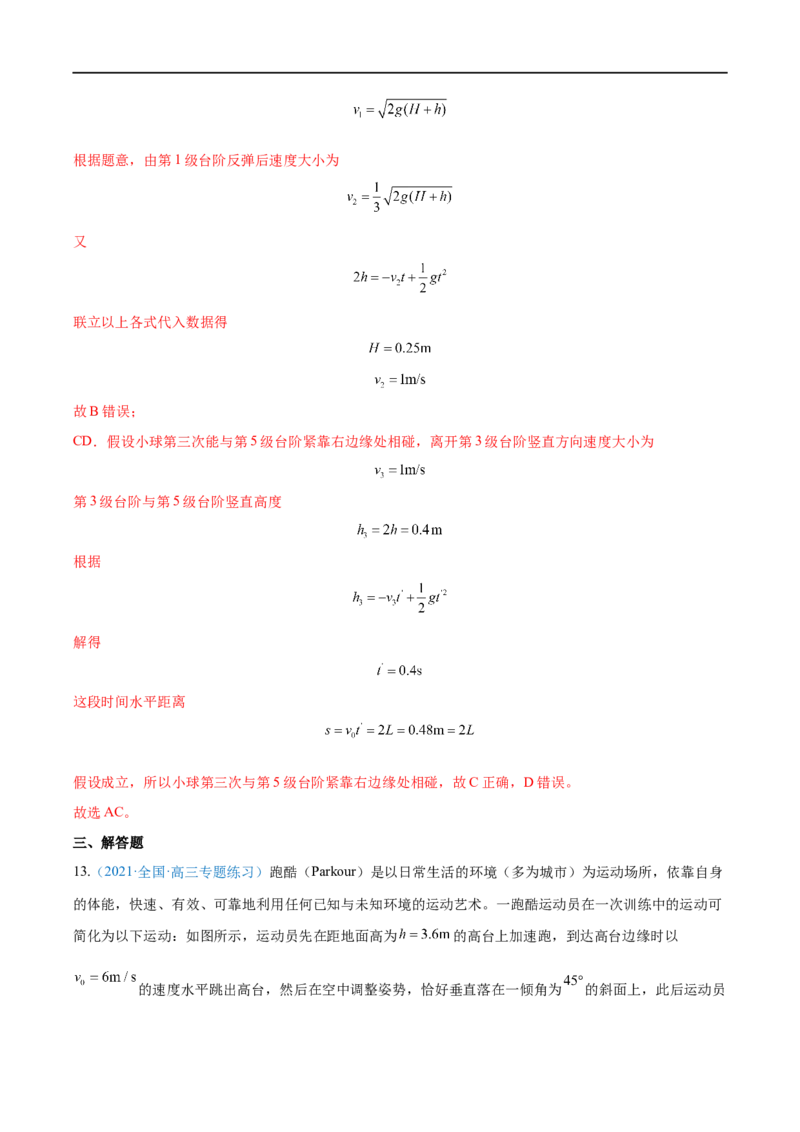 $v_1=\sqrt{2g(H+h)}$

根据题意，由第1级台阶反弹后速度大小为

$v_2=\frac{1}{3}\sqrt{2g(H+h)}$

又

$2h=-v_2t+\frac{1}{2}gt^2$

联立以上各式代入数据得

$H=0.25m$

$v_2=1m/s$

故B错误；

CD．假设小球第三次能与第5级台阶紧靠右边缘处相碰，离开第3级台阶竖直方向速度大小为

$v_3=1m/s$

第3级台阶与第5级台阶竖直高度

$h_3=2h=0.4m$

根据

$h_3=-v_3t'+\frac{1}{2}gt'^2$

解得

$t'=0.4s$

这段时间水平距离

$s=v_0t'=2L=0.48m=2L$

假设成立，所以小球第三次与第5级台阶紧靠右边缘处相碰，故C正确，D错误。

故选AC。

三、解答题

13.（2021·全国·高三专题练习）跑酷（Parkour）是以日常生活的环境（多为城市）为运动场所，依靠自身的体能，快速、有效、可靠地利用任何已知与未知环境的运动艺术。一跑酷运动员在一次训练中的运动可简化为以下运动：如图所示，运动员先在距地面高为$h=3.6m$的高台上加速跑，到达高台边缘时以$v_0=6m/s$的速度水平跳出高台，然后在空中调整姿势，恰好垂直落在一倾角为$45°$的斜面上，此后运动员